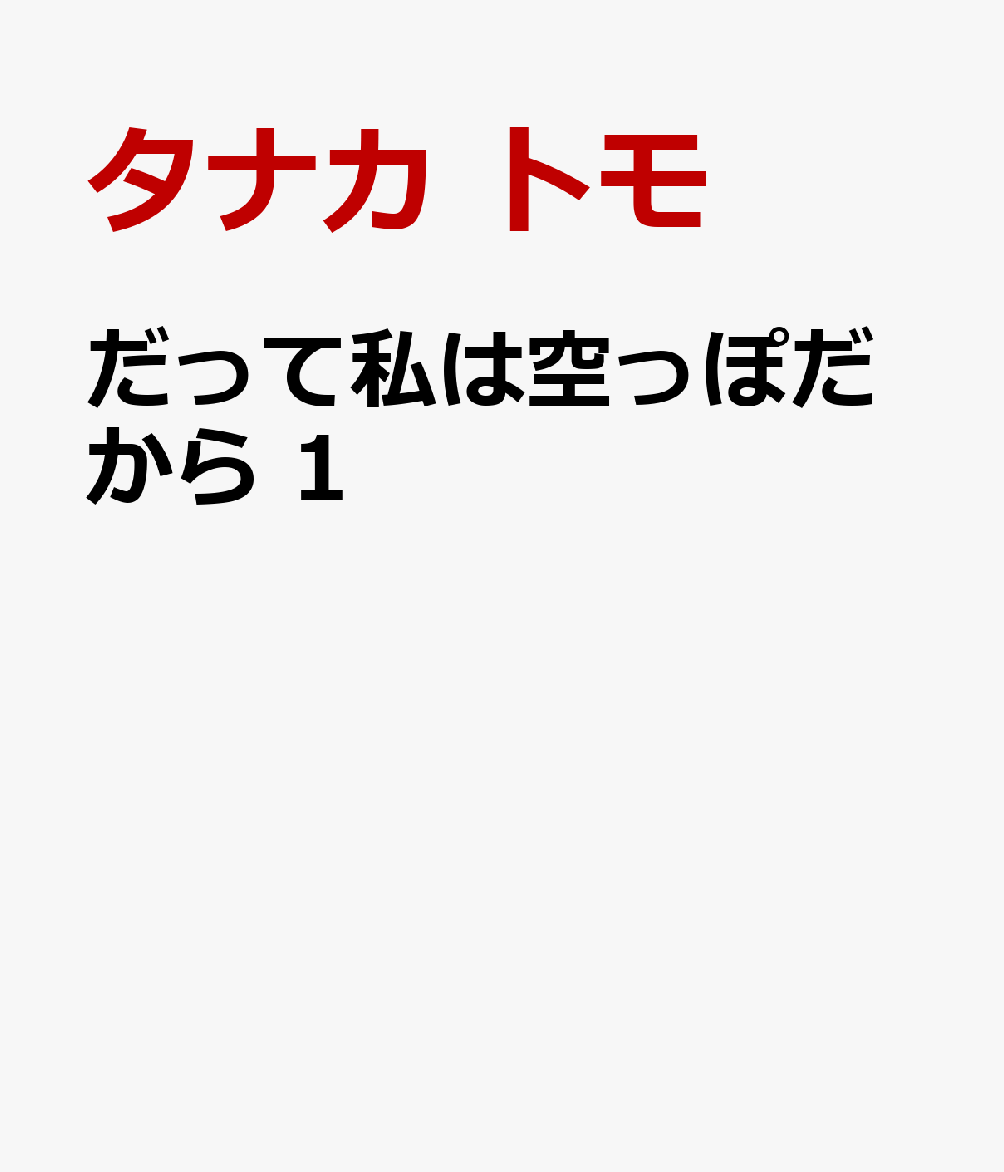 タナカ トモ

だって私は空っぽだから 1